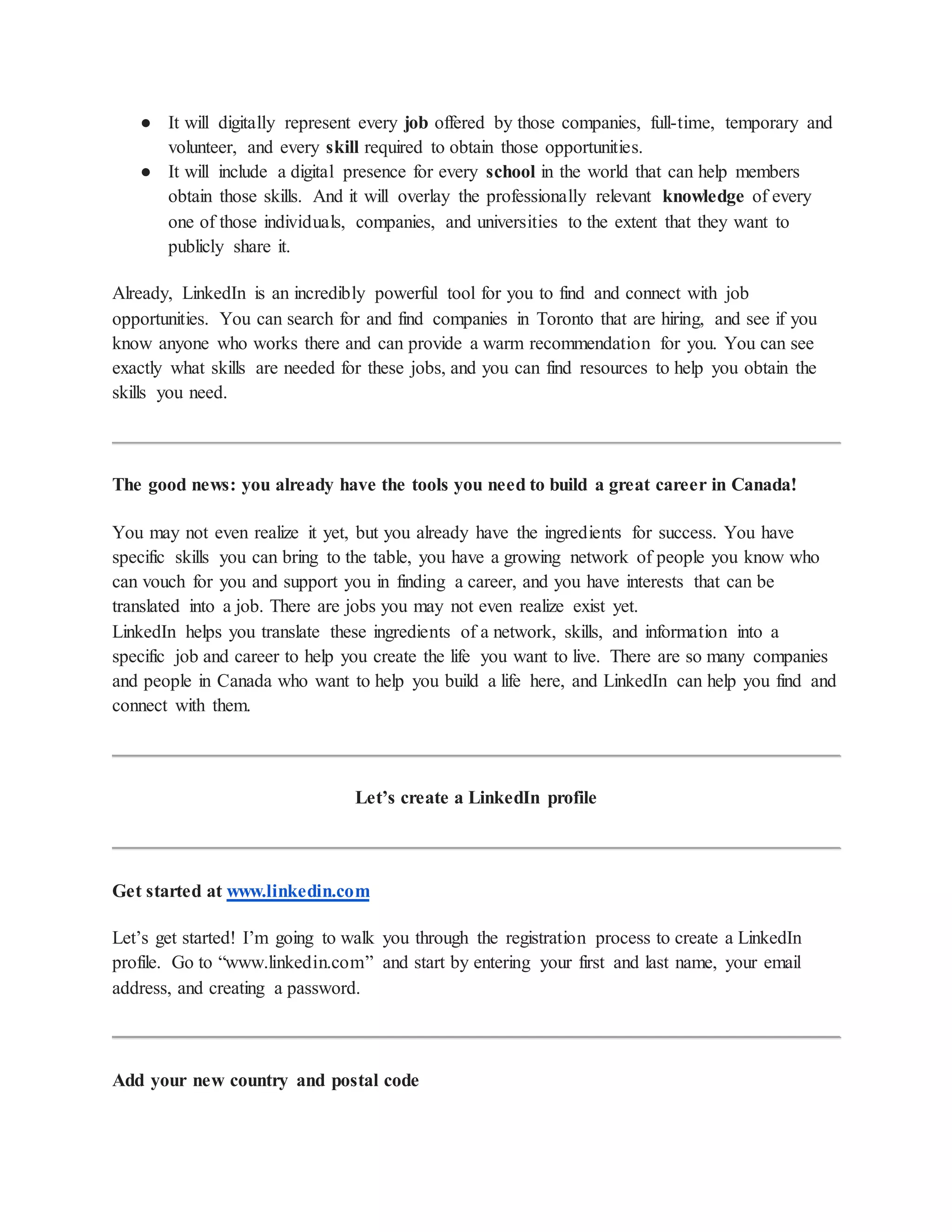 ● It will digitally represent every job offered by those companies, full-time, temporary and volunteer, and every skill required to obtain those opportunities.
● It will include a digital presence for every school in the world that can help members obtain those skills. And it will overlay the professionally relevant knowledge of every one of those individuals, companies, and universities to the extent that they want to publicly share it.

Already, LinkedIn is an incredibly powerful tool for you to find and connect with job opportunities. You can search for and find companies in Toronto that are hiring, and see if you know anyone who works there and can provide a warm recommendation for you. You can see exactly what skills are needed for these jobs, and you can find resources to help you obtain the skills you need.

The good news: you already have the tools you need to build a great career in Canada!

You may not even realize it yet, but you already have the ingredients for success. You have specific skills you can bring to the table, you have a growing network of people you know who can vouch for you and support you in finding a career, and you have interests that can be translated into a job. There are jobs you may not even realize exist yet.
LinkedIn helps you translate these ingredients of a network, skills, and information into a specific job and career to help you create the life you want to live. There are so many companies and people in Canada who want to help you build a life here, and LinkedIn can help you find and connect with them.

Let’s create a LinkedIn profile

Get started at www.linkedin.com

Let’s get started! I’m going to walk you through the registration process to create a LinkedIn profile. Go to “www.linkedin.com” and start by entering your first and last name, your email address, and creating a password.

Add your new country and postal code